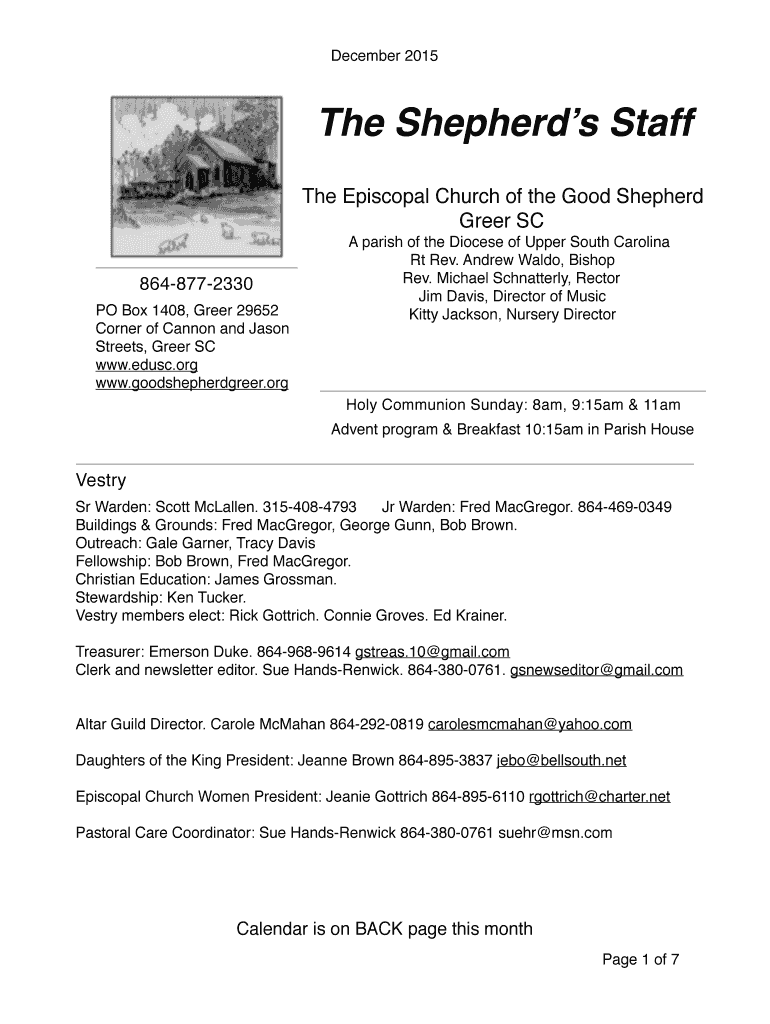 December 2015

The Shepherd's Staff

The Episcopal Church of the Good Shepherd
Greer SC

A parish of the Diocese of Upper South Carolina
Rt Rev. Andrew Waldo, Bishop
Rev. Michael Schnatterly, Rector
Jim Davis, Director of Music
Kitty Jackson, Nursery Director

864-877-2330

PO Box 1408, Greer 29652
Corner of Cannon and Jason Streets, Greer SC
www.edusc.org
www.goodshepherdgreer.org

Holy Communion Sunday: 8am, 9:15am & 11am
Advent program & Breakfast 10:15am in Parish House

Vestry

Sr Warden: Scott McLallen. 315-408-4793 Jr Warden: Fred MacGregor. 864-469-0349
Buildings & Grounds: Fred MacGregor, George Gunn, Bob Brown.
Outreach: Gale Garner, Tracy Davis
Fellowship: Bob Brown, Fred MacGregor.
Christian Education: James Grossman.
Stewardship: Ken Tucker.
Vestry members elect: Rick Gottrich. Connie Groves. Ed Krainer.

Treasurer: Emerson Duke. 864-968-9614 gstreas.10@gmail.com
Clerk and newsletter editor. Sue Hands-Renwick. 864-380-0761. gsnewseditor@gmail.com

Altar Guild Director. Carole McMahan 864-292-0819 carolesmcmahan@yahoo.com

Daughters of the King President: Jeanne Brown 864-895-3837 jebo@bellsouth.net

Episcopal Church Women President: Jeanie Gottrich 864-895-6110 rgottrich@charter.net

Pastoral Care Coordinator: Sue Hands-Renwick 864-380-0761 suehr@msn.com

Calendar is on BACK page this month

Page 1 of 7